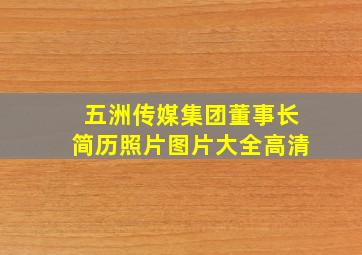 五洲传媒集团董事长
简历照片图片大全高清